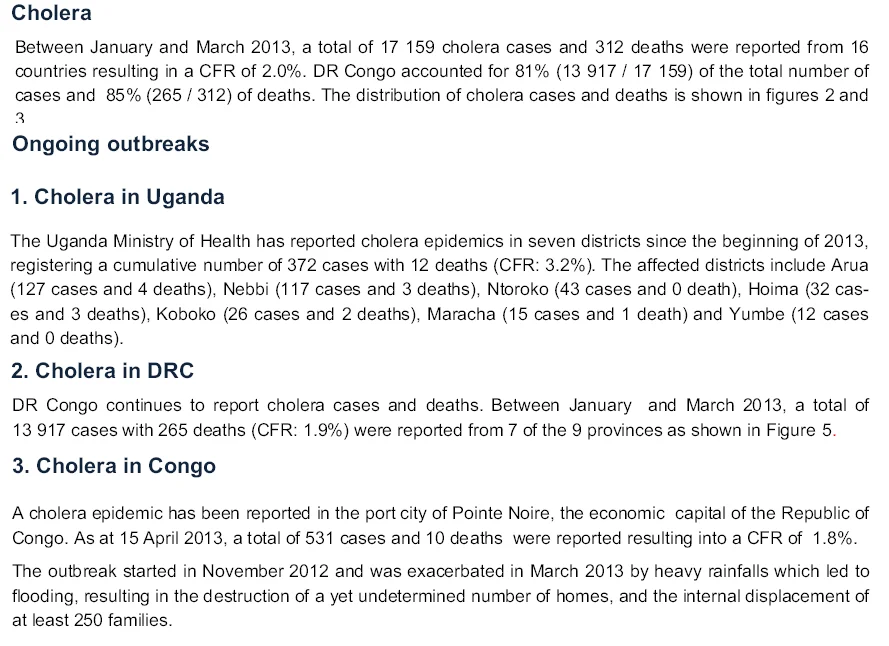 Cholera

Between January and March 2013, a total of 17 159 cholera cases and 312 deaths were reported from 16 countries resulting in a CFR of 2.0%. DR Congo accounted for 81% (13 917 / 17 159) of the total number of cases and 85% (265 / 312) of deaths. The distribution of cholera cases and deaths is shown in figures 2 and 3

Ongoing outbreaks

1. Cholera in Uganda

The Uganda Ministry of Health has reported cholera epidemics in seven districts since the beginning of 2013, registering a cumulative number of 372 cases with 12 deaths (CFR: 3.2%). The affected districts include Arua (127 cases and 4 deaths), Nebbi (117 cases and 3 deaths), Ntoroko (43 cases and 0 death), Hoima (32 cases and 3 deaths), Koboko (26 cases and 2 deaths), Maracha (15 cases and 1 death) and Yumbe (12 cases and 0 deaths).

2. Cholera in DRC

DR Congo continues to report cholera cases and deaths. Between January and March 2013, a total of 13 917 cases with 265 deaths (CFR: 1.9%) were reported from 7 of the 9 provinces as shown in Figure 5.

3. Cholera in Congo

A cholera epidemic has been reported in the port city of Pointe Noire, the economic capital of the Republic of Congo. As at 15 April 2013, a total of 531 cases and 10 deaths were reported resulting into a CFR of 1.8%.

The outbreak started in November 2012 and was exacerbated in March 2013 by heavy rainfalls which led to flooding, resulting in the destruction of a yet undetermined number of homes, and the internal displacement of at least 250 families.